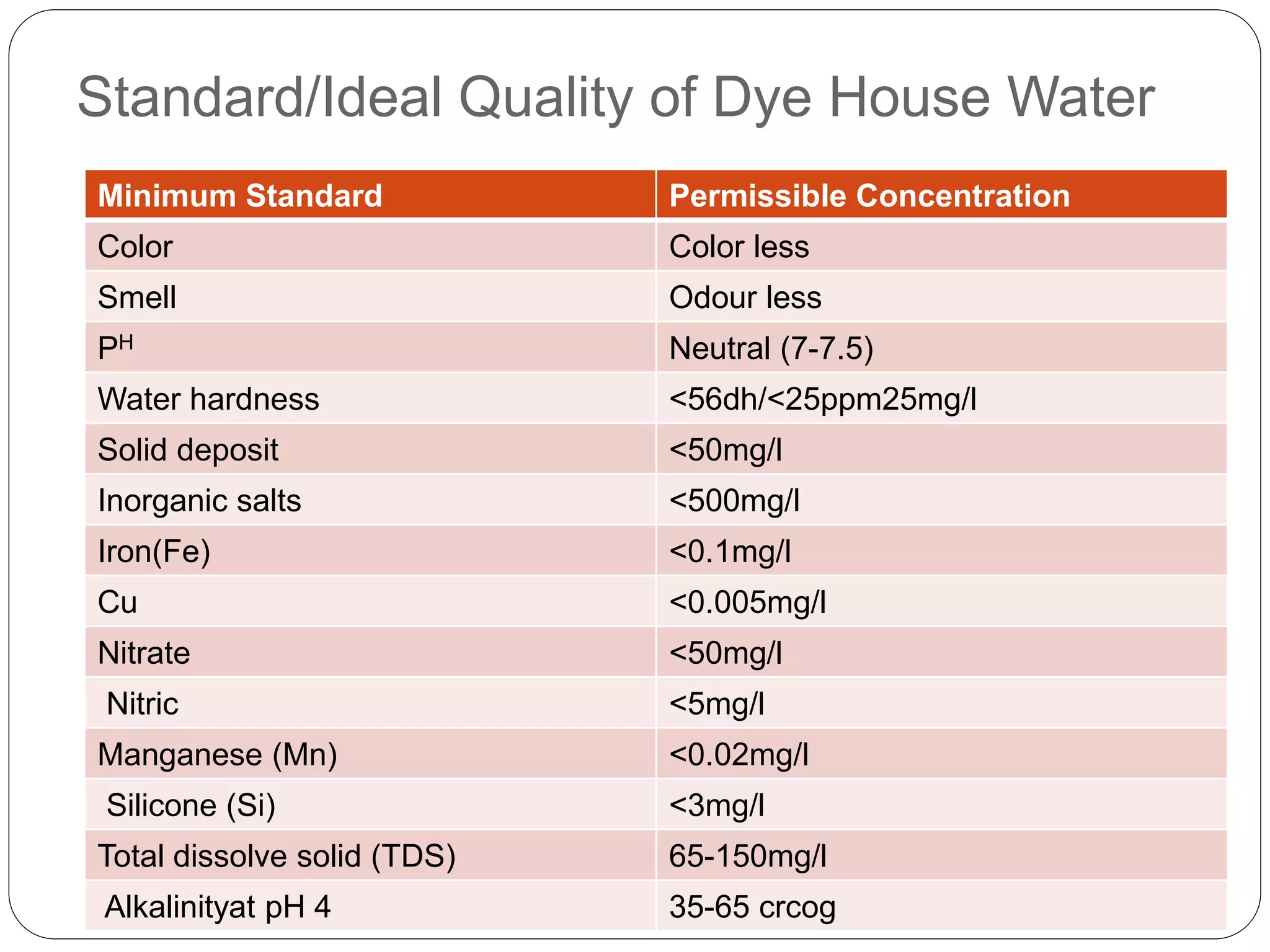 Standard/Ideal Quality of Dye House Water

| Minimum Standard | Permissible Concentration |
|---|---|
| Color | Color less |
| Smell | Odour less |
| $P^H$ | Neutral (7-7.5) |
| Water hardness | <56dh/<25ppm25mg/l |
| Solid deposit | <50mg/l |
| Inorganic salts | <500mg/l |
| Iron(Fe) | <0.1mg/l |
| Cu | <0.005mg/l |
| Nitrate | <50mg/l |
| Nitric | <5mg/l |
| Manganese (Mn) | <0.02mg/l |
| Silicone (Si) | <3mg/l |
| Total dissolve solid (TDS) | 65-150mg/l |
| Alkalinityat pH 4 | 35-65 crcog |